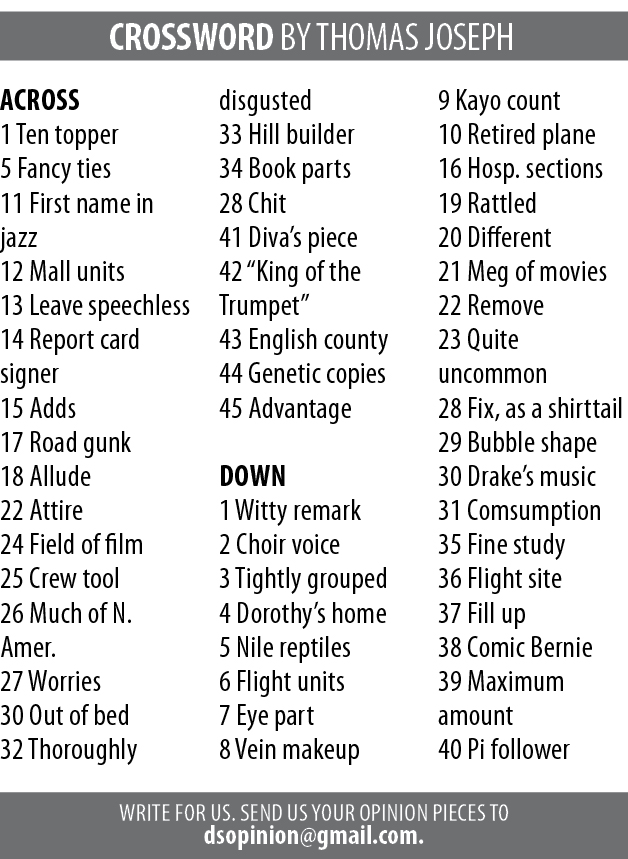 CROSSWORD BY THOMAS JOSEPH

ACROSS
1 Ten topper
5 Fancy ties
11 First name in jazz
12 Mall units
13 Leave speechless
14 Report card signer
15 Adds
17 Road gunk
18 Allude
22 Attire
24 Field of film
25 Crew tool
26 Much of N. Amer.
27 Worries
30 Out of bed
32 Thoroughly disgusted
33 Hill builder
34 Book parts
28 Chit
41 Diva's piece
42 "King of the Trumpet"
43 English county
44 Genetic copies
45 Advantage

DOWN
1 Witty remark
2 Choir voice
3 Tightly grouped
4 Dorothy's home
5 Nile reptiles
6 Flight units
7 Eye part
8 Vein makeup
9 Kayo count
10 Retired plane
16 Hosp. sections
19 Rattled
20 Different
21 Meg of movies
22 Remove
23 Quite uncommon
28 Fix, as a shirttail
29 Bubble shape
30 Drake's music
31 Comsumption
35 Fine study
36 Flight site
37 Fill up
38 Comic Bernie
39 Maximum amount
40 Pi follower

WRITE FOR US. SEND US YOUR OPINION PIECES TO
dsopinion@gmail.com.